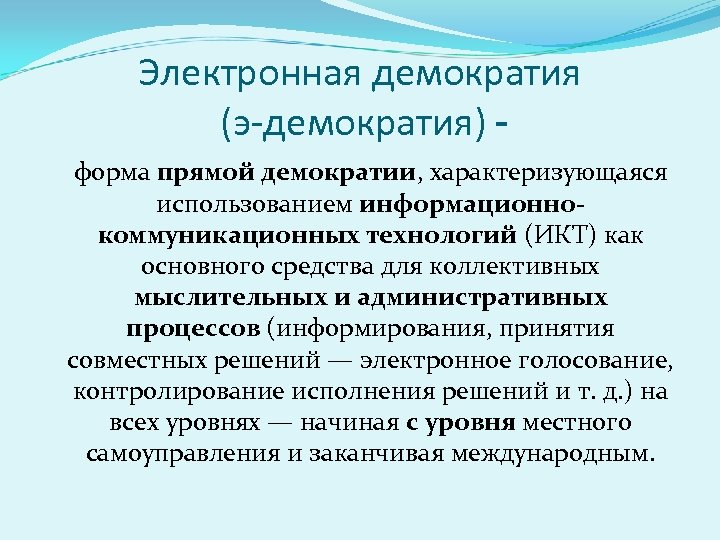 Электронная демократия (э-демократия) -

форма прямой демократии, характеризующаяся использованием информационно-коммуникационных технологий (ИКТ) как основного средства для коллективных мыслительных и административных процессов (информирования, принятия совместных решений — электронное голосование, контролирование исполнения решений и т. д.) на всех уровнях — начиная с уровня местного самоуправления и заканчивая международным.